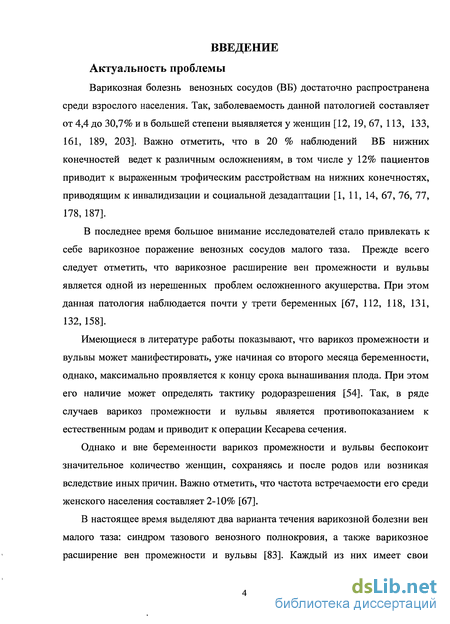 ВВЕДЕНИЕ

Актуальность проблемы

Варикозная болезнь венозных сосудов (ВБ) достаточно распространена среди взрослого населения. Так, заболеваемость данной патологией составляет от 4,4 до 30,7% и в большей степени выявляется у женщин [12, 19, 67, 113, 133, 161, 189, 203]. Важно отметить, что в 20 % наблюдений ВБ нижних конечностей ведет к различным осложнениям, в том числе у 12% пациентов приводит к выраженным трофическим расстройствам на нижних конечностях, приводящим к инвалидизации и социальной дезадаптации [1, 11, 14, 67, 76, 77, 178, 187].

В последнее время большое внимание исследователей стало привлекать к себе варикозное поражение венозных сосудов малого таза. Прежде всего следует отметить, что варикозное расширение вен промежности и вульвы является одной из нерешенных проблем осложненного акушерства. При этом данная патология наблюдается почти у трети беременных [67, 112, 118, 131, 132, 158].

Имеющиеся в литературе работы показывают, что варикоз промежности и вульвы может манифестировать, уже начиная со второго месяца беременности, однако, максимально проявляется к концу срока вынашивания плода. При этом его наличие может определять тактику родоразрешения [54]. Так, в ряде случаев варикоз промежности и вульвы является противопоказанием к естественным родам и приводит к операции Кесарева сечения.

Однако и вне беременности варикоз промежности и вульвы беспокоит значительное количество женщин, сохраняясь и после родов или возникая вследствие иных причин. Важно отметить, что частота встречаемости его среди женского населения составляет 2-10% [67].

В настоящее время выделяют два варианта течения варикозной болезни вен малого таза: синдром тазового венозного полнокровия, а также варикозное расширение вен промежности и вульвы [83]. Каждый из них имеет свои

4

dsLib.net
библиотека диссертаций